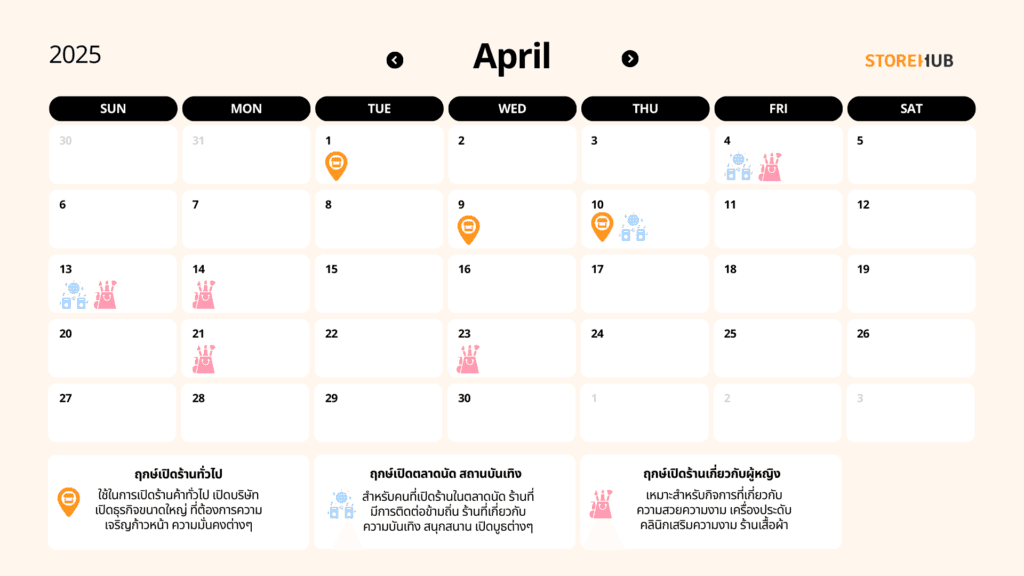 2025

April

STOREHUB

| SUN | MON | TUE | WED | THU | FRI | SAT |
|---|---|---|---|---|---|---|
| 30 | 31 | 1 | 2 | 3 | 4 | 5 |
| 6 | 7 | 8 | 9 | 10 | 11 | 12 |
| 13 | 14 | 15 | 16 | 17 | 18 | 19 |
| 20 | 21 | 22 | 23 | 24 | 25 | 26 |
| 27 | 28 | 29 | 30 | 1 | 2 | 3 |

ฤกษ์เปิดร้านทั่วไป
ใช้ในการเปิดร้านค้าทั่วไป เปิดบริษัท เปิดธุรกิจขนาดใหญ่ ที่ต้องการความเจริญก้าวหน้า ความมั่นคงต่างๆ

ฤกษ์เปิดตลาดนัด สถานบันเทิง
สำหรับคนที่เปิดร้านในตลาดนัด ร้านที่มีการติดต่อข้ามถิ่น ร้านที่เกี่ยวกับความบันเทิง สนุกสนาน เปิดบูธต่างๆ

ฤกษ์เปิดร้านเกี่ยวกับผู้หญิง
เหมาะสำหรับกิจการที่เกี่ยวกับความสวยความงาม เครื่องประดับ คลินิกเสริมความงาม ร้านเสื้อผ้า